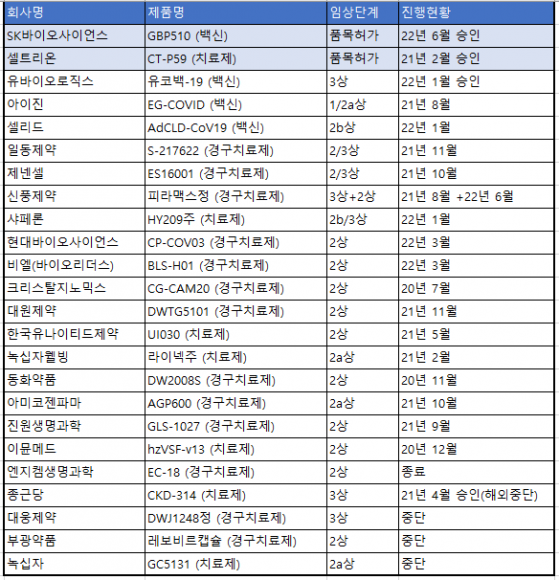 | 회사명 | 제품명 | 임상단계 | 진행현황 |
|---|---|---|---|
| SK바이오사이언스 | GBP510 (백신) | 품목허가 | 22년 6월 승인 |
| 셀트리온 | CT-P59 (치료제) | 품목허가 | 21년 2월 승인 |
| 유바이오로직스 | 유코백-19 (백신) | 3상 | 22년 1월 승인 |
| 아이진 | EG-COVID (백신) | 1/2a상 | 21년 8월 |
| 셀리드 | AdCLD-CoV19 (백신) | 2b상 | 22년 1월 |
| 일동제약 | S-217622 (경구치료제) | 2/3상 | 21년 11월 |
| 제넨셀 | ES16001 (경구치료제) | 2/3상 | 21년 10월 |
| 신풍제약 | 피라맥스정 (경구치료제) | 3상+2상 | 21년 8월 +22년 6월 |
| 샤페론 | HY209주 (치료제) | 2b/3상 | 22년 1월 |
| 현대바이오사이언스 | CP-COV03 (경구치료제) | 2상 | 22년 3월 |
| 비엘(바이오리더스) | BLS-H01 (경구치료제) | 2상 | 22년 3월 |
| 크리스탈지노믹스 | CG-CAM20 (경구치료제) | 2상 | 20년 7월 |
| 대원제약 | DWTG5101 (경구치료제) | 2상 | 21년 11월 |
| 한국유나이티드제약 | UI030 (치료제) | 2상 | 21년 5월 |
| 녹십자웰빙 | 라이넥주 (치료제) | 2a상 | 21년 2월 |
| 동화약품 | DW2008S (경구치료제) | 2상 | 20년 11월 |
| 아미코젠파마 | AGP600 (경구치료제) | 2a상 | 21년 10월 |
| 진원생명과학 | GLS-1027 (경구치료제) | 2상 | 21년 9월 |
| 이뮨메드 | hzVSF-v13 (치료제) | 2상 | 20년 12월 |
| 엔지켐생명과학 | EC-18 (경구치료제) | 2상 | 종료 |
| 종근당 | CKD-314 (치료제) | 3상 | 21년 4월 승인(해외중단) |
| 대웅제약 | DWJ1248정 (경구치료제) | 3상 | 중단 |
| 부광약품 | 레보비르캡슐 (경구치료제) | 2상 | 중단 |
| 녹십자 | GC5131 (치료제) | 2a상 | 중단 |